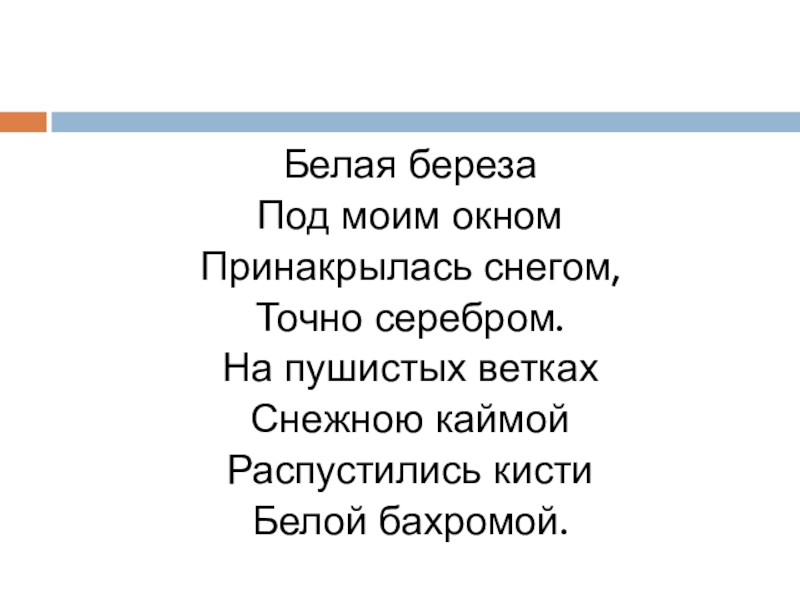 Белая береза
Под моим окном
Принакрылась снегом,
Точно серебром.
На пушистых ветках
Снежною каймой
Распустились кисти
Белой бахромой.